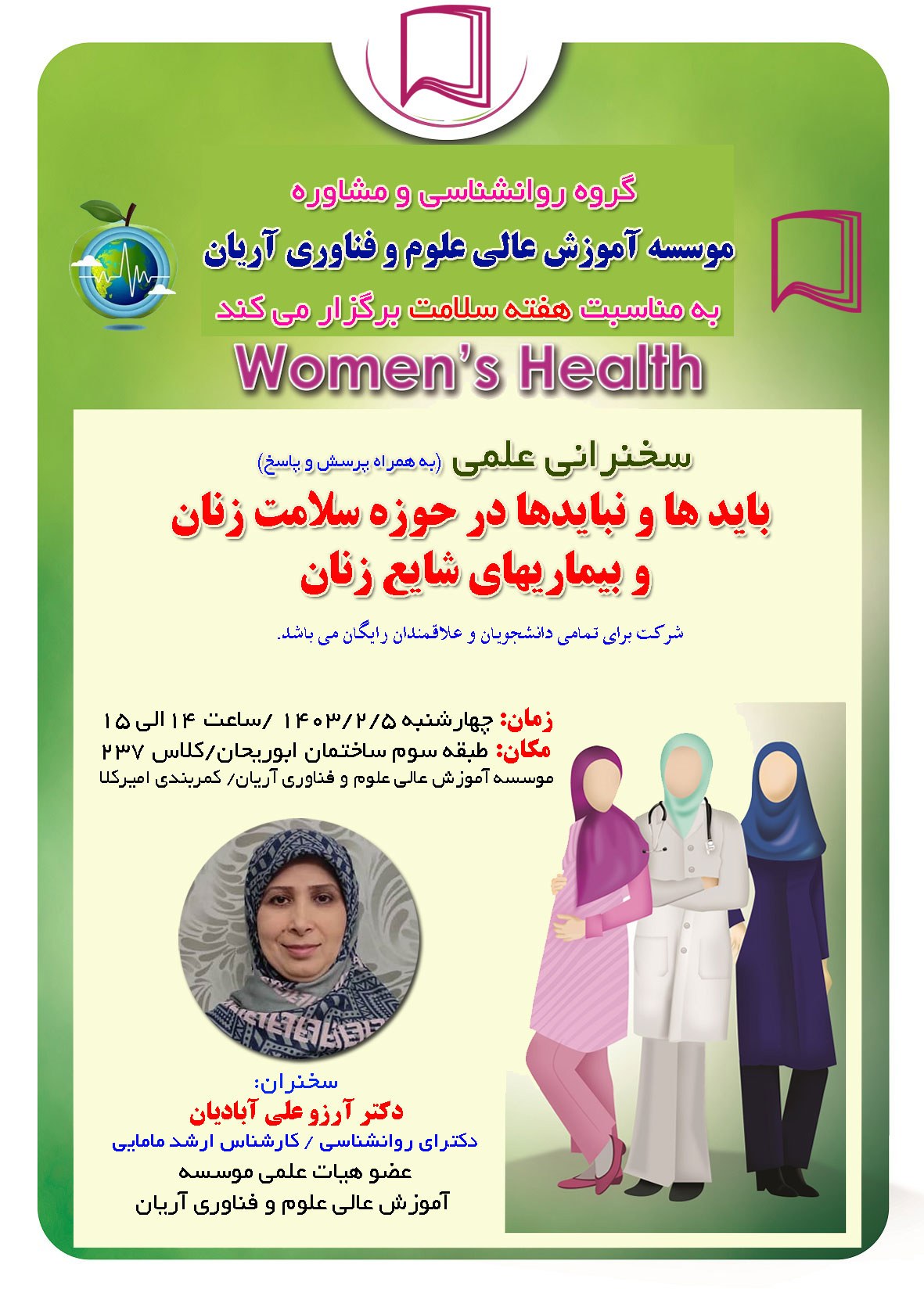 گروه روانشناسی و مشاوره
موسسه آموزش عالی علوم و فناوری آریان
به مناسبت هفته سلامت برگزار می کند

Women's Health

سخنرانی علمی (به همراه پرسش و پاسخ)
باید ها و نبایدها در حوزه سلامت زنان
و بیماریهای شایع زنان

شرکت برای تمامی دانشجویان و علاقمندان رایگان می باشد.

زمان: چهارشنبه ۱۴۰۳/۲/۵ /ساعت ۱۴ الی ۱۵
مکان: طبقه سوم ساختمان ابوریحان/کلاس ۲۳۷
موسسه آموزش عالی علوم و فناوری آریان/ کمربندی امیرکلا

سخنران:
دکتر آرزو علی آبادیان
دکترای روانشناسی / کارشناس ارشد مامایی
عضو هیات علمی موسسه
آموزش عالی علوم و فناوری آریان